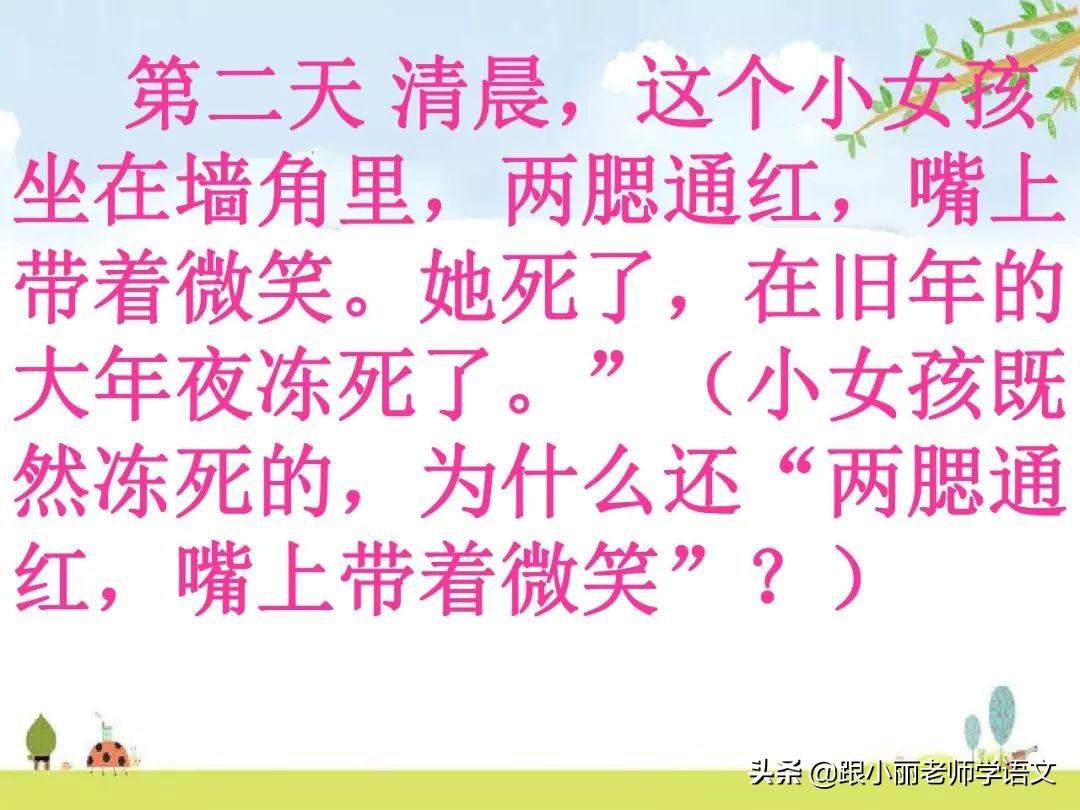 第二天 清晨，这个小女孩坐在墙角里，两腮通红，嘴上带着微笑。她死了，在旧年的大年夜冻死了。”（小女孩既然冻死的，为什么还“两腮通红，嘴上带着微笑”？）

头条 @跟小丽老师学语文